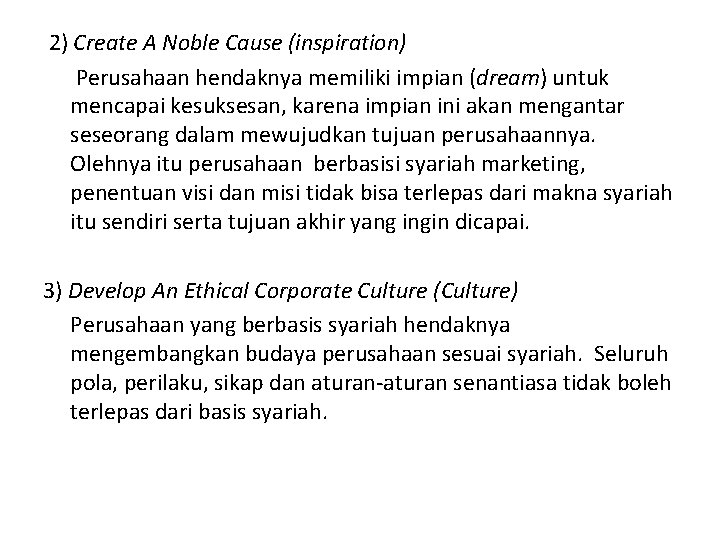 2) Create A Noble Cause (inspiration)

Perusahaan hendaknya memiliki impian (dream) untuk mencapai kesuksesan, karena impian ini akan mengantar seseorang dalam mewujudkan tujuan perusahaannya. Olehnya itu perusahaan berbasisi syariah marketing, penentuan visi dan misi tidak bisa terlepas dari makna syariah itu sendiri serta tujuan akhir yang ingin dicapai.

3) Develop An Ethical Corporate Culture (Culture)

Perusahaan yang berbasis syariah hendaknya mengembangkan budaya perusahaan sesuai syariah. Seluruh pola, perilaku, sikap dan aturan-aturan senantiasa tidak boleh terlepas dari basis syariah.